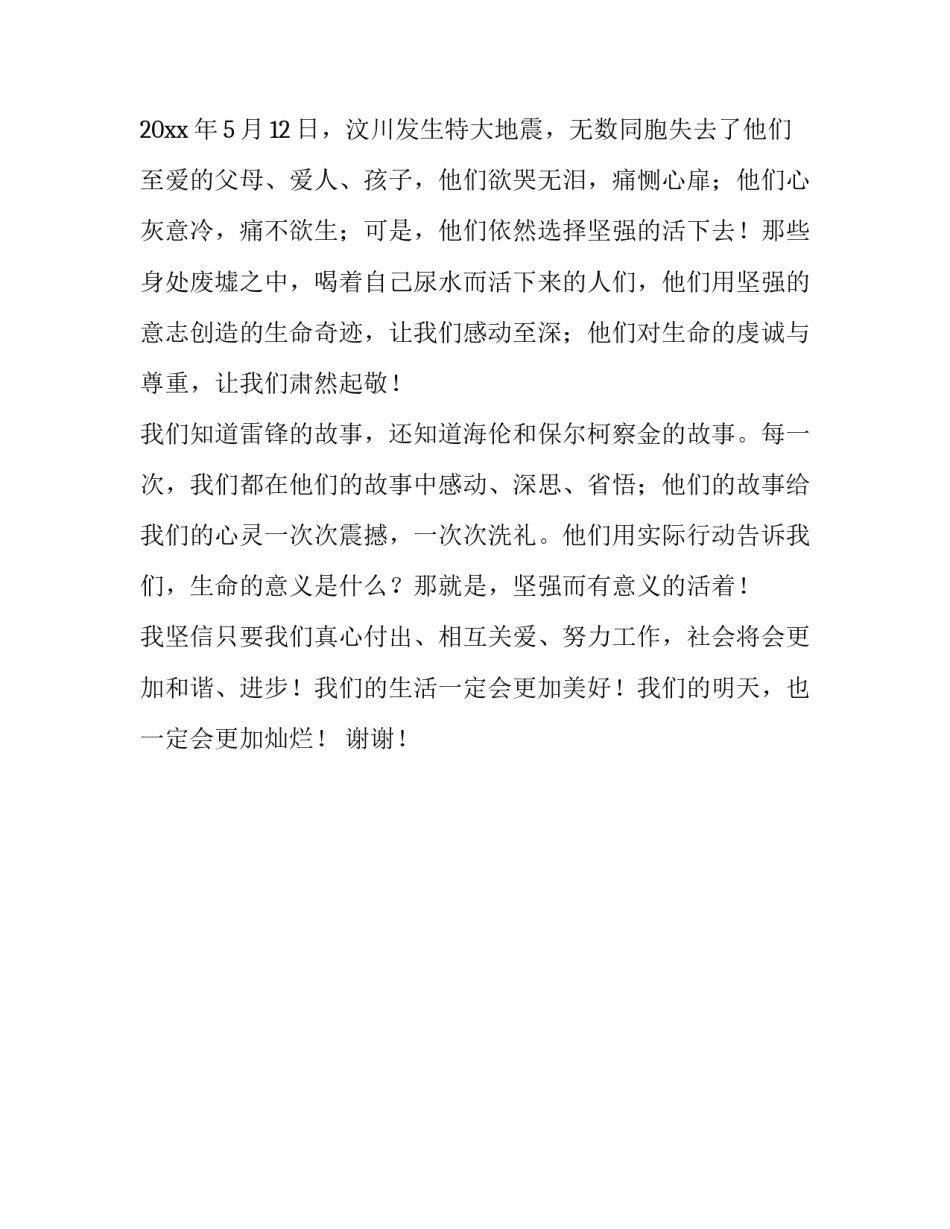 20xx 年 5 月 12 日，汶川发生特大地震，无数同胞失去了他们至爱的父母、爱人、孩子，他们欲哭无泪，痛恻心扉；他们心灰意冷，痛不欲生；可是，他们依然选择坚强的活下去！那些身处废墟之中，喝着自己尿水而活下来的人们，他们用坚强的意志创造的生命奇迹，让我们感动至深；他们对生命的虔诚与尊重，让我们肃然起敬！

我们知道雷锋的故事，还知道海伦和保尔柯察金的故事。每一次，我们都在他们的故事中感动、深思、省悟；他们的故事给我们的心灵一次次震撼，一次次洗礼。他们用实际行动告诉我们，生命的意义是什么？那就是，坚强而有意义的活着！

我坚信只要我们真心付出、相互关爱、努力工作，社会将会更加和谐、进步！我们的生活一定会更加美好！我们的明天，也一定会更加灿烂！ 谢谢！